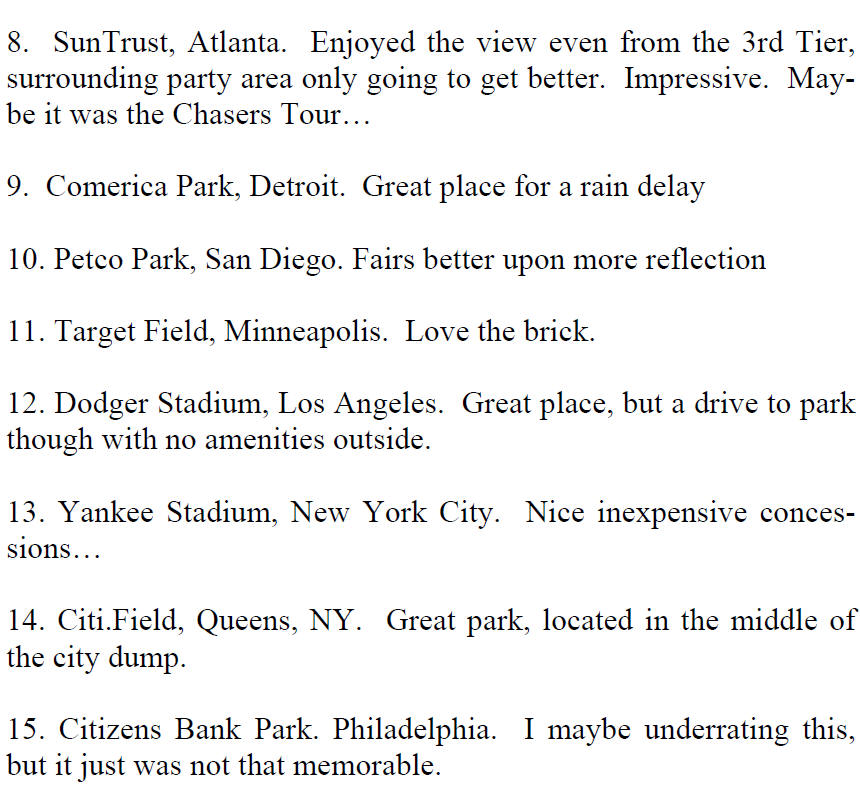 8. SunTrust, Atlanta. Enjoyed the view even from the 3rd Tier, surrounding party area only going to get better. Impressive. Maybe it was the Chasers Tour…

9. Comerica Park, Detroit. Great place for a rain delay

10. Petco Park, San Diego. Fairs better upon more reflection

11. Target Field, Minneapolis. Love the brick.

12. Dodger Stadium, Los Angeles. Great place, but a drive to park though with no amenities outside.

13. Yankee Stadium, New York City. Nice inexpensive concessions…

14. Citi.Field, Queens, NY. Great park, located in the middle of the city dump.

15. Citizens Bank Park. Philadelphia. I maybe underrating this, but it just was not that memorable.